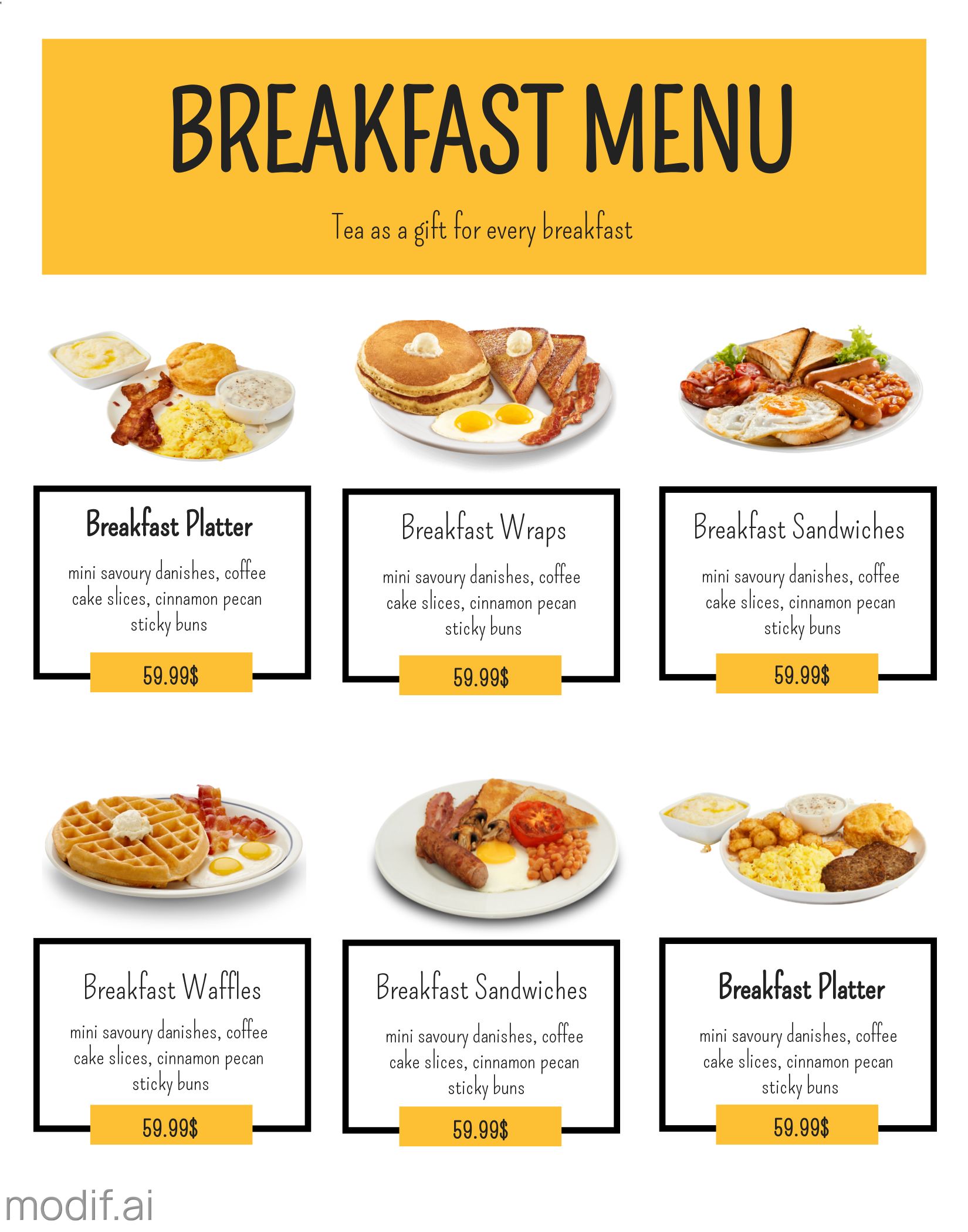 BREAKFAST MENU

Tea as a gift for every breakfast

Breakfast Platter

mini savoury danishes, coffee cake slices, cinnamon pecan sticky buns

59.99$

Breakfast Wraps

mini savoury danishes, coffee cake slices, cinnamon pecan sticky buns

59.99$

Breakfast Sandwiches

mini savoury danishes, coffee cake slices, cinnamon pecan sticky buns

59.99$

Breakfast Waffles

mini savoury danishes, coffee cake slices, cinnamon pecan sticky buns

59.99$

Breakfast Sandwiches

mini savoury danishes, coffee cake slices, cinnamon pecan sticky buns

59.99$

Breakfast Platter

mini savoury danishes, coffee cake slices, cinnamon pecan sticky buns

59.99$

modif.ai